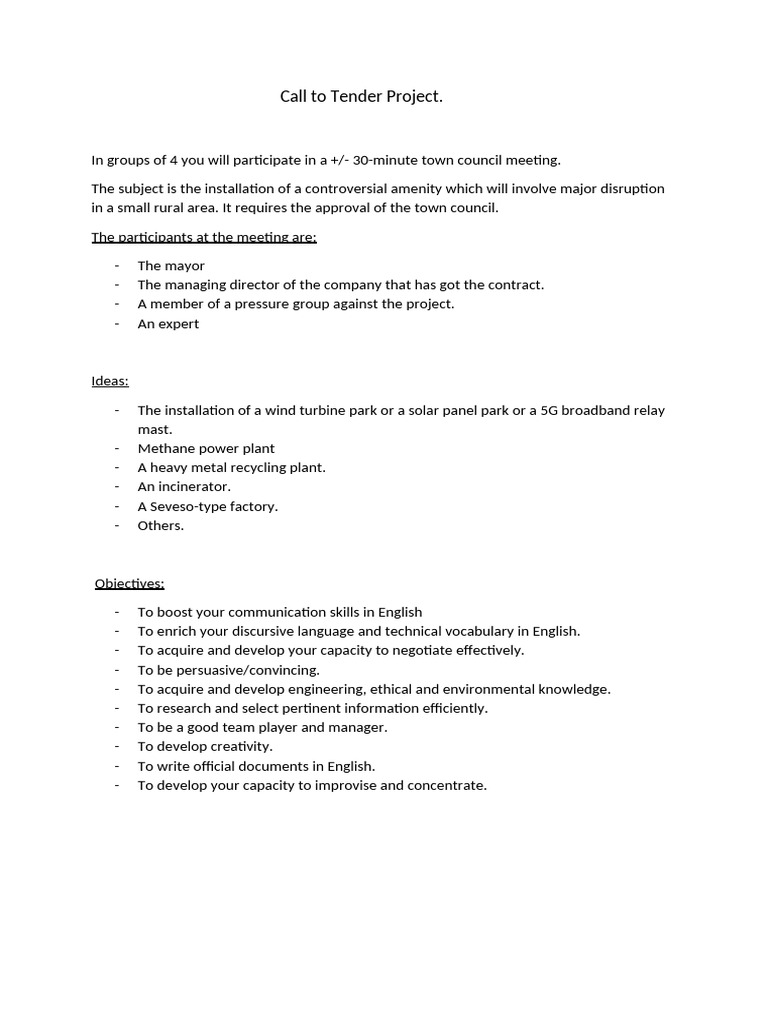 Call to Tender Project.

In groups of 4 you will participate in a +/- 30-minute town council meeting.

The subject is the installation of a controversial amenity which will involve major disruption in a small rural area. It requires the approval of the town council.

The participants at the meeting are:

- The mayor
- The managing director of the company that has got the contract.
- A member of a pressure group against the project.
- An expert

Ideas:

- The installation of a wind turbine park or a solar panel park or a 5G broadband relay mast.
- Methane power plant
- A heavy metal recycling plant.
- An incinerator.
- A Seveso-type factory.
- Others.

Objectives:

- To boost your communication skills in English
- To enrich your discursive language and technical vocabulary in English.
- To acquire and develop your capacity to negotiate effectively.
- To be persuasive/convincing.
- To acquire and develop engineering, ethical and environmental knowledge.
- To research and select pertinent information efficiently.
- To be a good team player and manager.
- To develop creativity.
- To write official documents in English.
- To develop your capacity to improvise and concentrate.